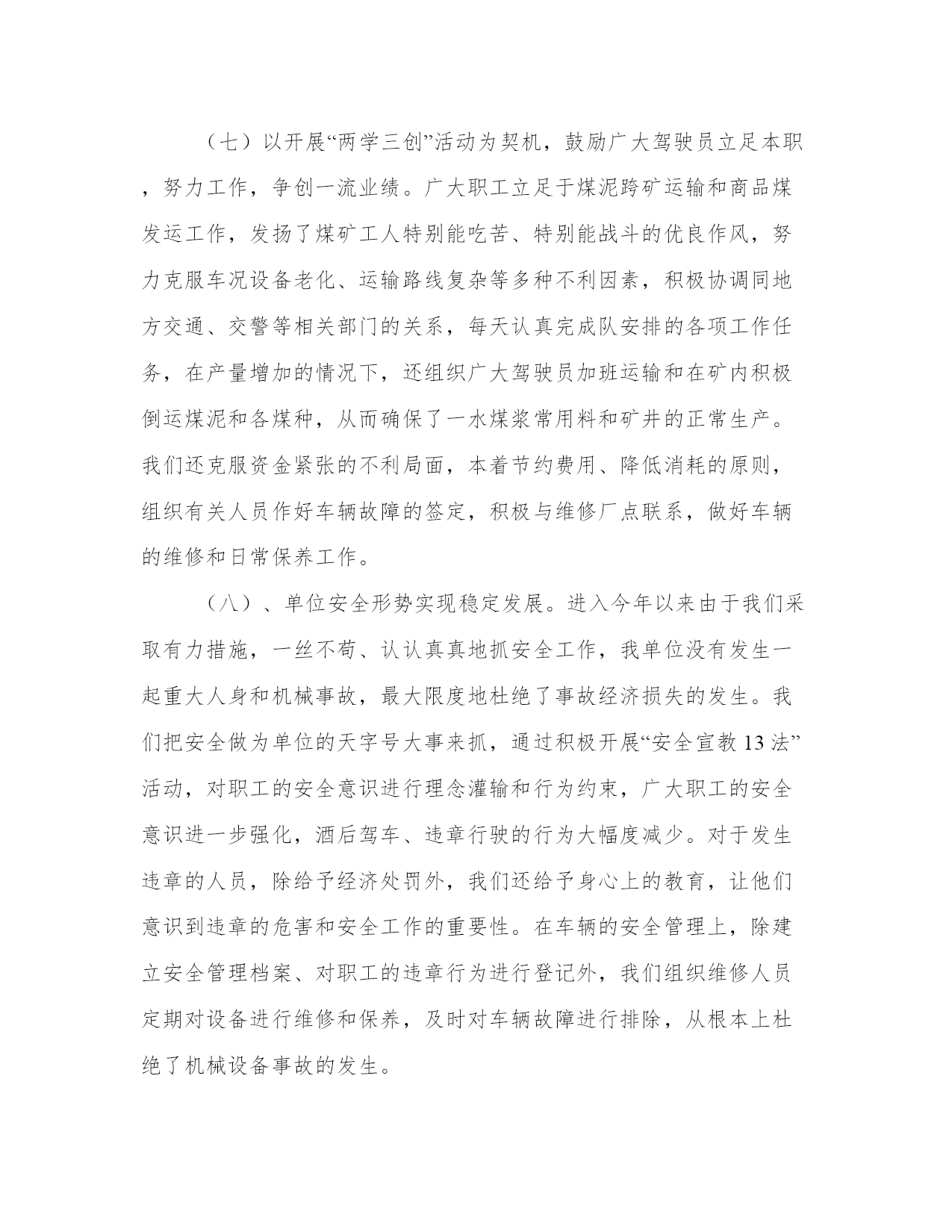 （七）以开展“两学三创”活动为契机，鼓励广大驾驶员立足本职，努力工作，争创一流业绩。广大职工立足于煤泥跨矿运输和商品煤发运工作，发扬了煤矿工人特别能吃苦、特别能战斗的优良作风，努力克服车况设备老化、运输路线复杂等多种不利因素，积极协调同地方交通、交警等相关部门的关系，每天认真完成队安排的各项工作任务，在产量增加的情况下，还组织广大驾驶员加班运输和在矿内积极倒运煤泥和各煤种，从而确保了一水煤浆常用料和矿井的正常生产。我们还克服资金紧张的不利局面，本着节约费用、降低消耗的原则，组织有关人员作好车辆故障的签定，积极与维修厂点联系，做好车辆的维修和日常保养工作。

（八）、单位安全形势实现稳定发展。进入今年以来由于我们采取有力措施，一丝不苟、认认真真地抓安全工作，我单位没有发生一起重大人身和机械事故，最大限度地杜绝了事故经济损失的发生。我们把安全做为单位的天字号大事来抓，通过积极开展“安全宣教13法”活动，对职工的安全意识进行理念灌输和行为约束，广大职工的安全意识进一步强化，酒后驾车、违章行驶的行为大幅度减少。对于发生违章的人员，除给予经济处罚外，我们还给予身心上的教育，让他们意识到违章的危害和安全工作的重要性。在车辆的安全管理上，除建立安全管理档案、对职工的违章行为进行登记外，我们组织维修人员定期对设备进行维修和保养，及时对车辆故障进行排除，从根本上杜绝了机械设备事故的发生。